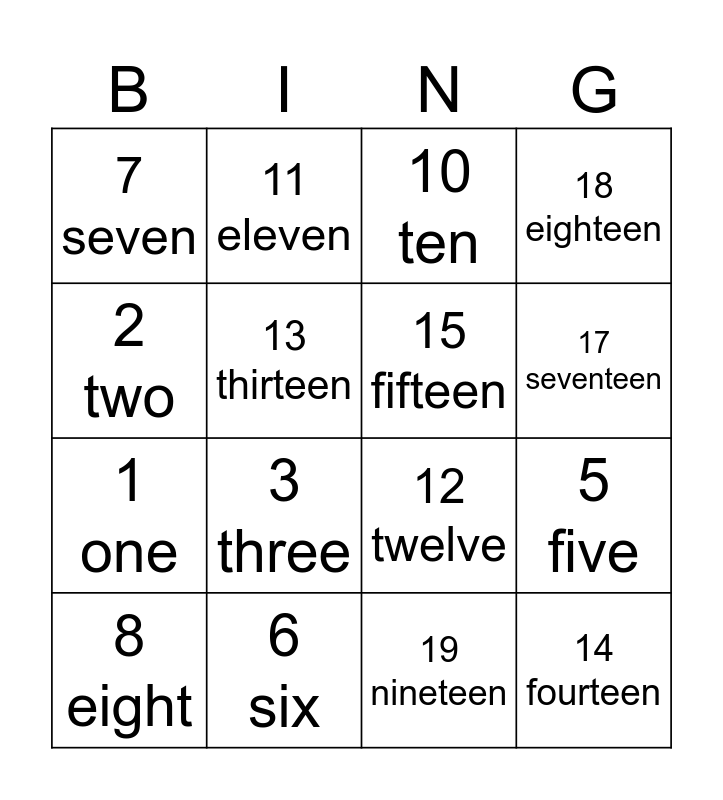 | B | I | N | G |
|---|---|---|---|
| 7 seven | 11 eleven | 10 ten | 18 eighteen |
| 2 two | 13 thirteen | 15 fifteen | 17 seventeen |
| 1 one | 3 three | 12 twelve | 5 five |
| 8 eight | 6 six | 19 nineteen | 14 fourteen |